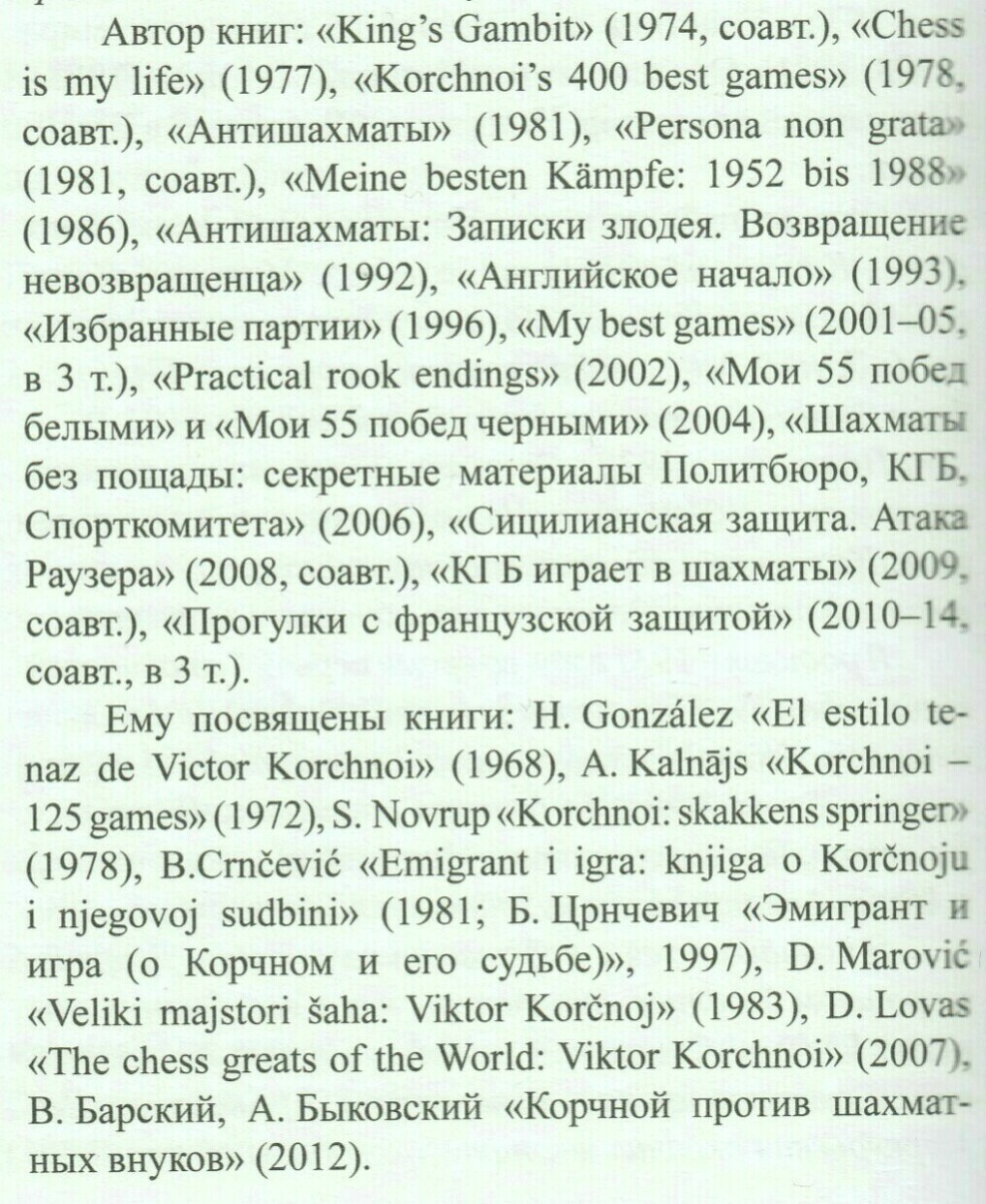 Автор книг: «King's Gambit» (1974, соавт.), «Chess is my life» (1977), «Korchnoi's 400 best games» (1978, соавт.), «Антишахматы» (1981), «Persona non grata» (1981, соавт.), «Meine besten Kämpfe: 1952 bis 1988» (1986), «Антишахматы: Записки злодея. Возвращение невозвращенца» (1992), «Английское начало» (1993), «Избранные партии» (1996), «My best games» (2001–05, в 3 т.), «Practical rook endings» (2002), «Мои 55 побед белыми» и «Мои 55 побед черными» (2004), «Шахматы без пощады: секретные материалы Политбюро, КГБ, Спорткомитета» (2006), «Сицилианская защита. Атака Раузера» (2008, соавт.), «КГБ играет в шахматы» (2009, соавт.), «Прогулки с французской защитой» (2010–14, соавт., в 3 т.).

Ему посвящены книги: H. González «El estilo tenaz de Victor Korchnoi» (1968), A. Kalnājs «Korchnoi – 125 games» (1972), S. Novrup «Korchnoi: skakkens springer» (1978), B.Crnčević «Emigrant i igra: knjiga o Korčnoju i njegovoj sudbini» (1981; Б. Црнчевич «Эмигрант и игра (о Корчном и его судьбе)», 1997), D. Marović «Veliki majstori šaha: Viktor Korčnoj» (1983), D. Lovas «The chess greats of the World: Viktor Korchnoi» (2007), В. Барский, А. Быковский «Корчной против шахматных внуков» (2012).